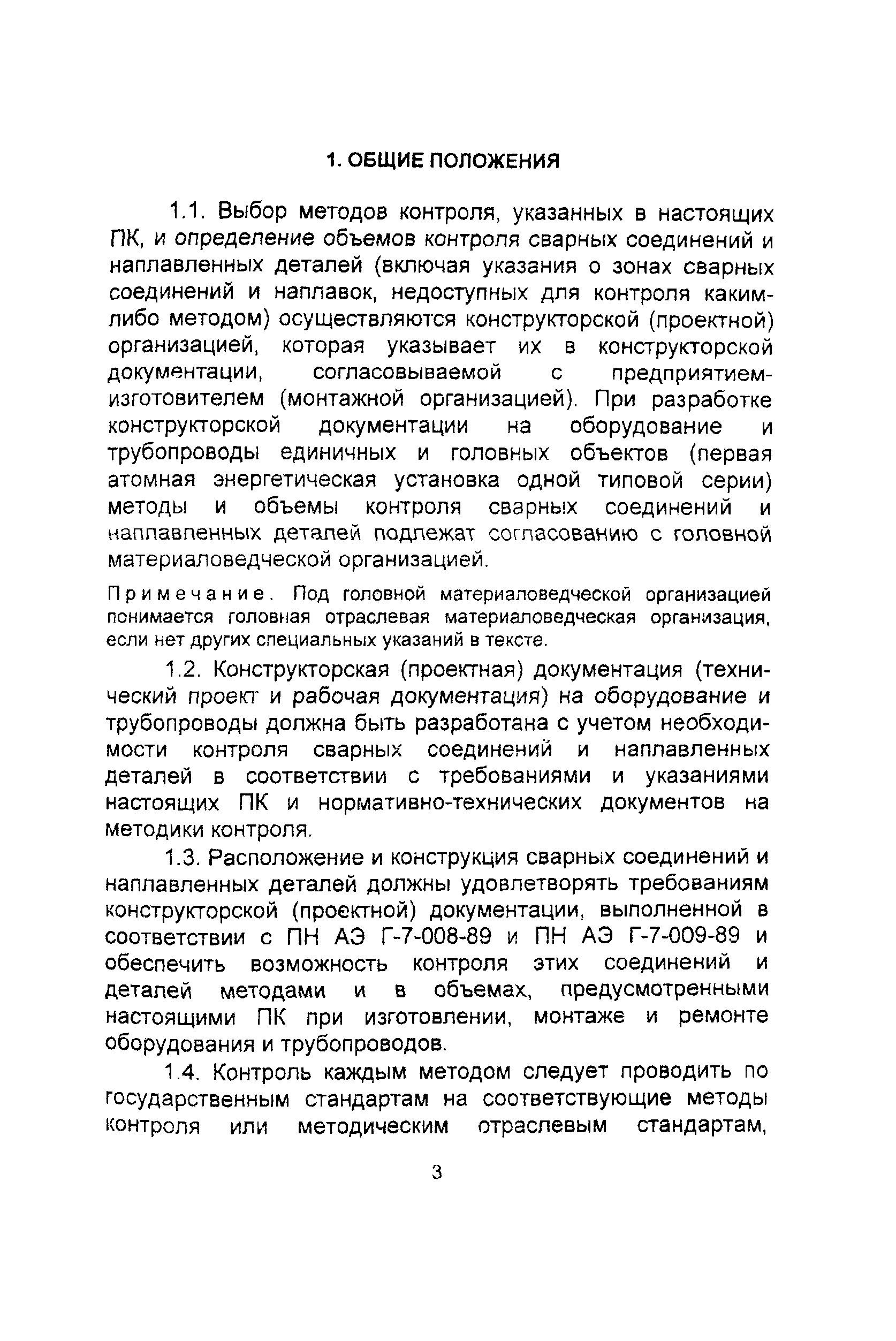 1. ОБЩИЕ ПОЛОЖЕНИЯ

1.1. Выбор методов контроля, указанных в настоящих ПК, и определение объемов контроля сварных соединений и наплавленных деталей (включая указания о зонах сварных соединений и наплавок, недоступных для контроля каким-либо методом) осуществляются конструкторской (проектной) организацией, которая указывает их в конструкторской документации, согласовываемой с предприятием-изготовителем (монтажной организацией). При разработке конструкторской документации на оборудование и трубопроводы единичных и головных объектов (первая атомная энергетическая установка одной типовой серии) методы и объемы контроля сварных соединений и наплавленных деталей подлежат согласованию с головной материаловедческой организацией.

Примечание. Под головной материаловедческой организацией понимается головная отраслевая материаловедческая организация, если нет других специальных указаний в тексте.

1.2. Конструкторская (проектная) документация (технический проект и рабочая документация) на оборудование и трубопроводы должна быть разработана с учетом необходимости контроля сварных соединений и наплавленных деталей в соответствии с требованиями и указаниями настоящих ПК и нормативно-технических документов на методики контроля.

1.3. Расположение и конструкция сварных соединений и наплавленных деталей должны удовлетворять требованиям конструкторской (проектной) документации, выполненной в соответствии с ПН АЭ Г-7-008-89 и ПН АЭ Г-7-009-89 и обеспечить возможность контроля этих соединений и деталей методами и в объемах, предусмотренными настоящими ПК при изготовлении, монтаже и ремонте оборудования и трубопроводов.

1.4. Контроль каждым методом следует проводить по государственным стандартам на соответствующие методы контроля или методическим отраслевым стандартам,

3